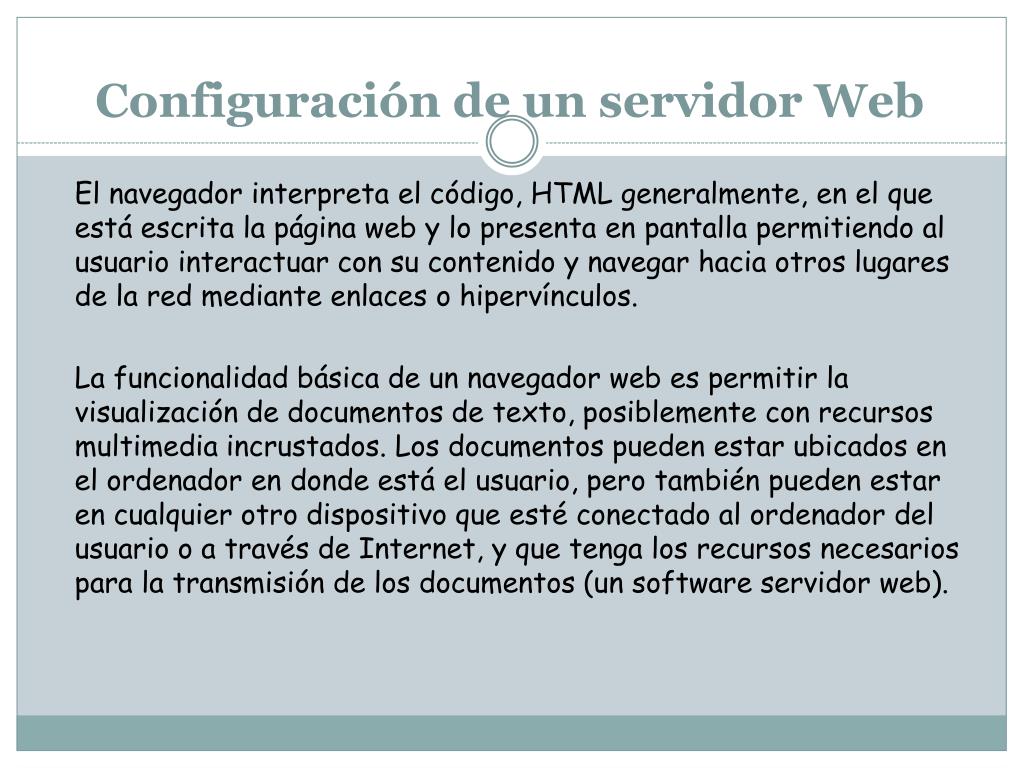 Configuración de un servidor Web

El navegador interpreta el código, HTML generalmente, en el que está escrita la página web y lo presenta en pantalla permitiendo al usuario interactuar con su contenido y navegar hacia otros lugares de la red mediante enlaces o hipervínculos.

La funcionalidad básica de un navegador web es permitir la visualización de documentos de texto, posiblemente con recursos multimedia incrustados. Los documentos pueden estar ubicados en el ordenador en donde está el usuario, pero también pueden estar en cualquier otro dispositivo que esté conectado al ordenador del usuario o a través de Internet, y que tenga los recursos necesarios para la transmisión de los documentos (un software servidor web).